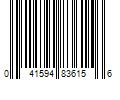 0 41594 83615 6